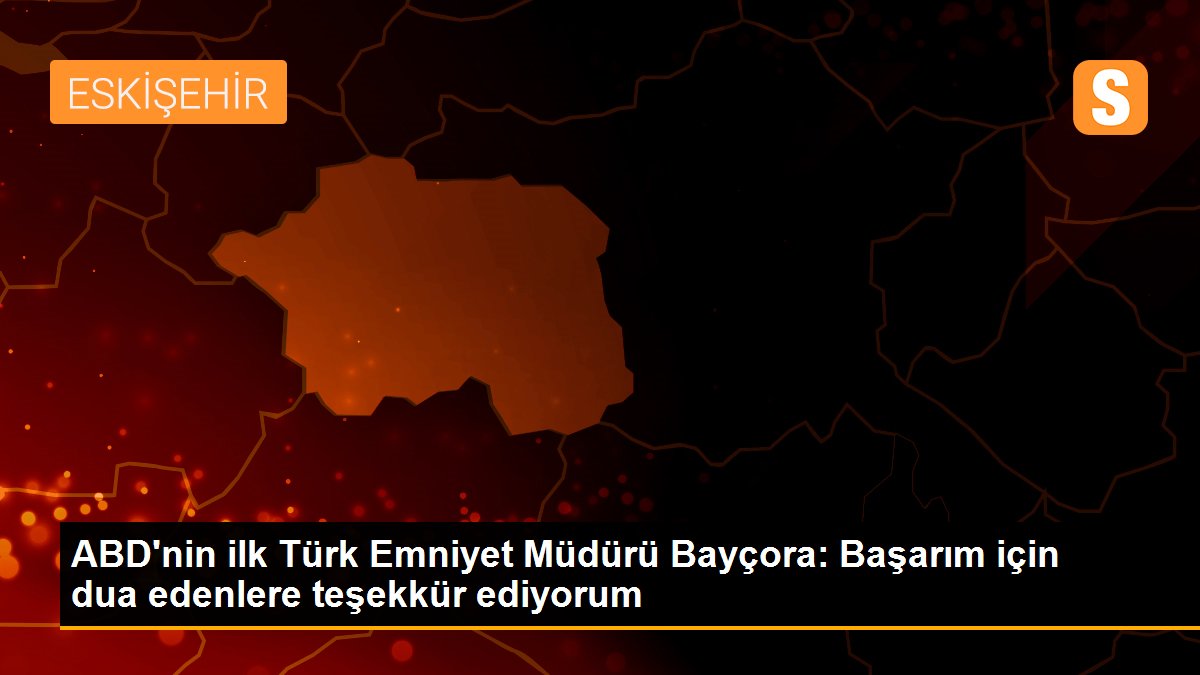 ESKİŞEHİR

S

ABD'nin ilk Türk Emniyet Müdürü Bayçora: Başarım için dua edenlere teşekkür ediyorum